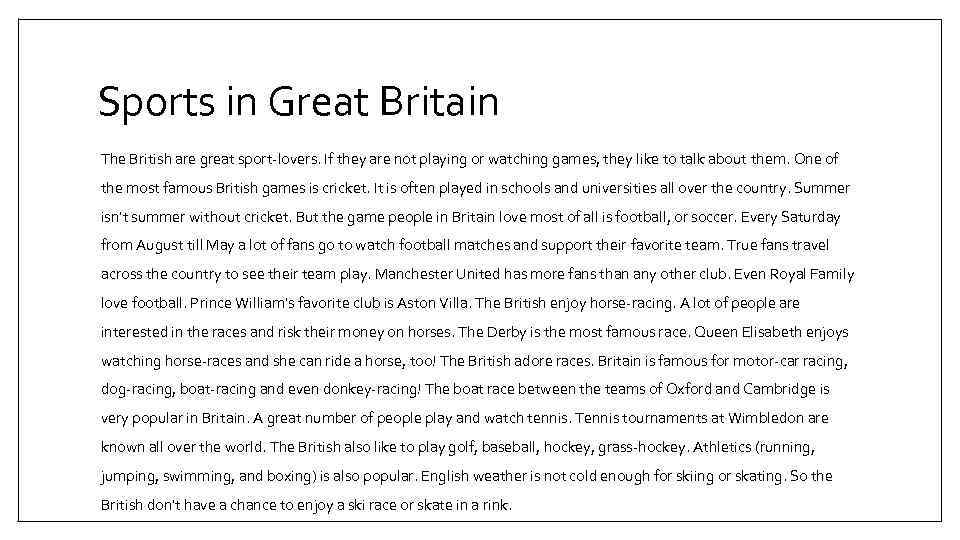 Sports in Great Britain

The British are great sport-lovers. If they are not playing or watching games, they like to talk about them. One of the most famous British games is cricket. It is often played in schools and universities all over the country. Summer isn't summer without cricket. But the game people in Britain love most of all is football, or soccer. Every Saturday from August till May a lot of fans go to watch football matches and support their favorite team. True fans travel across the country to see their team play. Manchester United has more fans than any other club. Even Royal Family love football. Prince William's favorite club is Aston Villa. The British enjoy horse-racing. A lot of people are interested in the races and risk their money on horses. The Derby is the most famous race. Queen Elisabeth enjoys watching horse-races and she can ride a horse, too! The British adore races. Britain is famous for motor-car racing, dog-racing, boat-racing and even donkey-racing! The boat race between the teams of Oxford and Cambridge is very popular in Britain. A great number of people play and watch tennis. Tennis tournaments at Wimbledon are known all over the world. The British also like to play golf, baseball, hockey, grass-hockey. Athletics (running, jumping, swimming, and boxing) is also popular. English weather is not cold enough for skiing or skating. So the British don't have a chance to enjoy a ski race or skate in a rink.